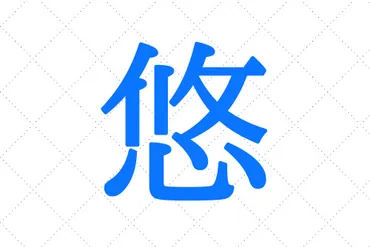 悠